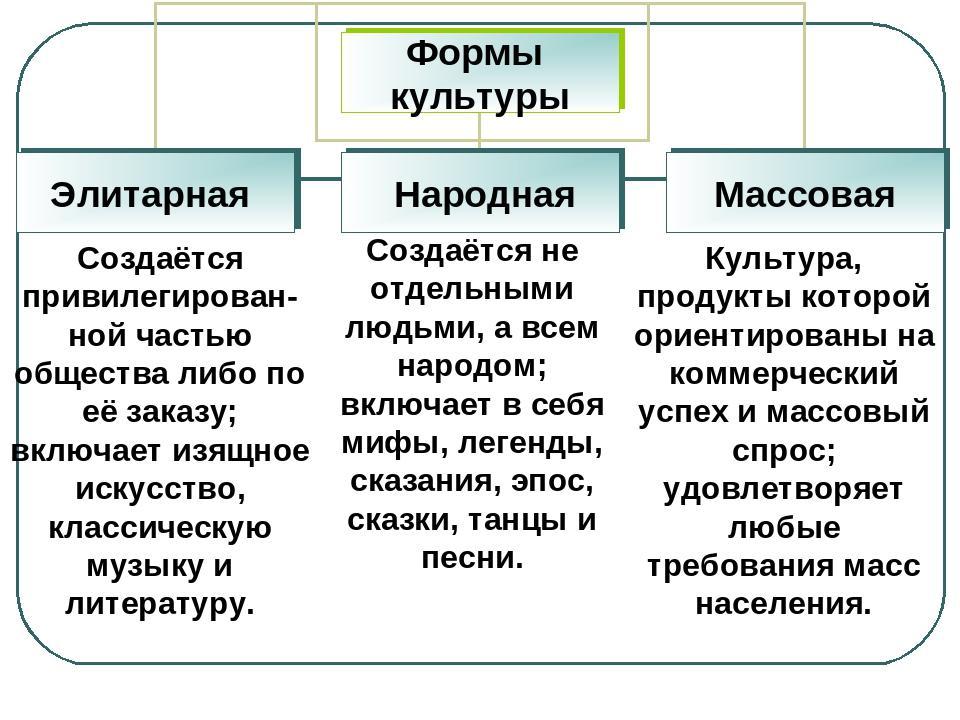 Формы культуры

Элитарная

Создаётся привилегированной частью общества либо по её заказу; включает изящное искусство, классическую музыку и литературу.

Народная

Создаётся не отдельными людьми, а всем народом; включает в себя мифы, легенды, сказания, эпос, сказки, танцы и песни.

Массовая

Культура, продукты которой ориентированы на коммерческий успех и массовый спрос; удовлетворяет любые требования масс населения.